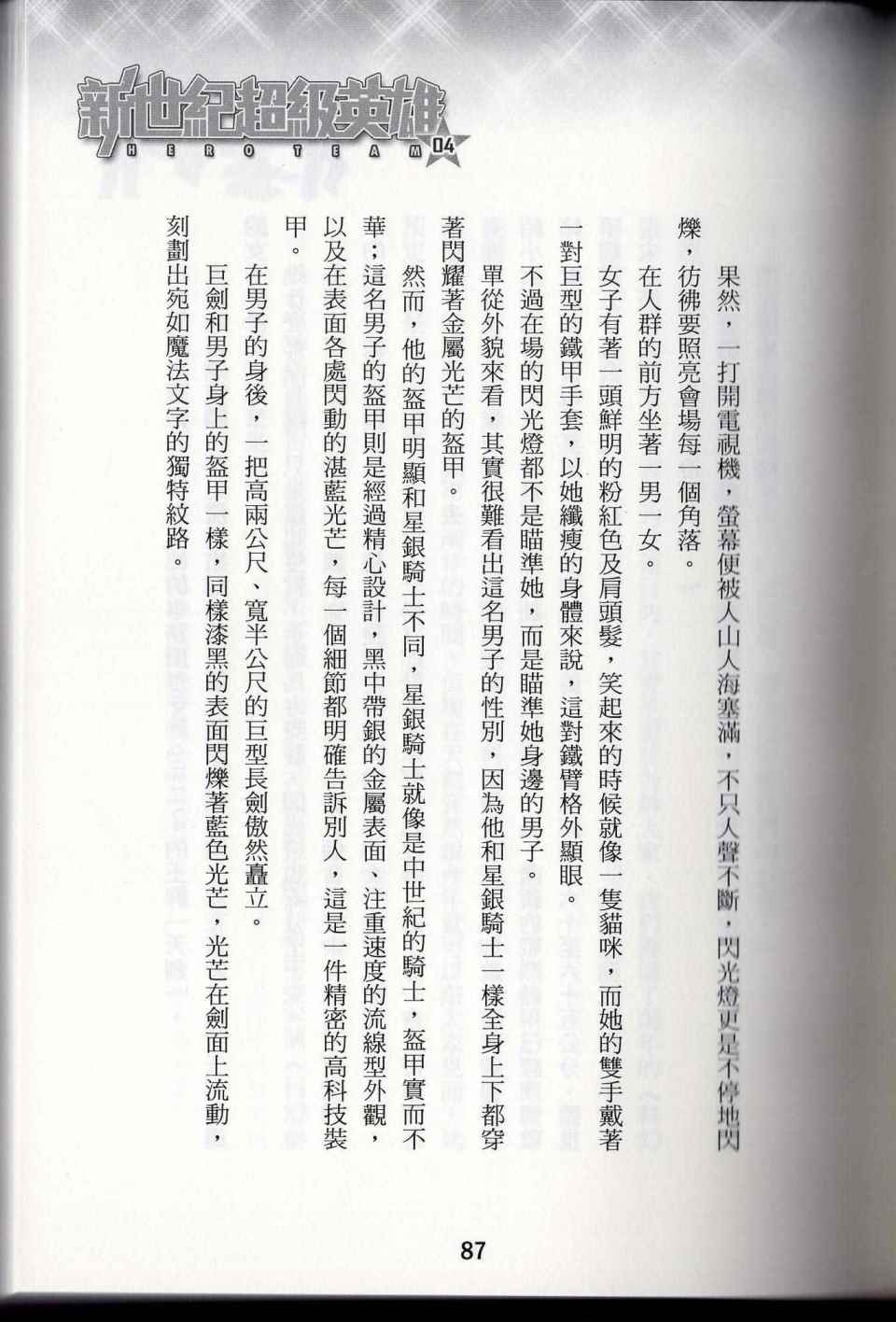 新世紀超級英雄
HERO TEAM 04

果然，一打開電視機，螢幕便被人山人海塞滿，不只人聲不斷，閃光燈更是不停地閃爍，彷彿要照亮會場每一個角落。

在人群的前方坐著一男一女。

女子有著一頭鮮明的粉紅色及肩頭髮，笑起來的時候就像一隻貓咪，而她的雙手戴著一對巨型的鐵甲手套，以她纖瘦的身體來說，這對鐵臂格外顯眼。

不過在場的閃光燈都不是瞄準她，而是瞄準她身邊的男子。

單從外貌來看，其實很難看出這名男子的性別，因為他和星銀騎士一樣全身上下都穿著閃耀著金屬光芒的盔甲。

然而，他的盔甲明顯和星銀騎士不同，星銀騎士就像是中世紀的騎士，盔甲實而不華；這名男子的盔甲則是經過精心設計，黑中帶銀的金屬表面、注重速度的流線型外觀，以及在表面各處閃動的湛藍光芒，每一個細節都明確告訴別人，這是一件精密的高科技裝甲。

在男子的身後，一把高兩公尺、寬半公尺的巨型長劍傲然矗立。

巨劍和男子身上的盔甲一樣，同樣漆黑的表面閃爍著藍色光芒，光芒在劍面上流動，刻劃出宛如魔法文字的獨特紋路。

87